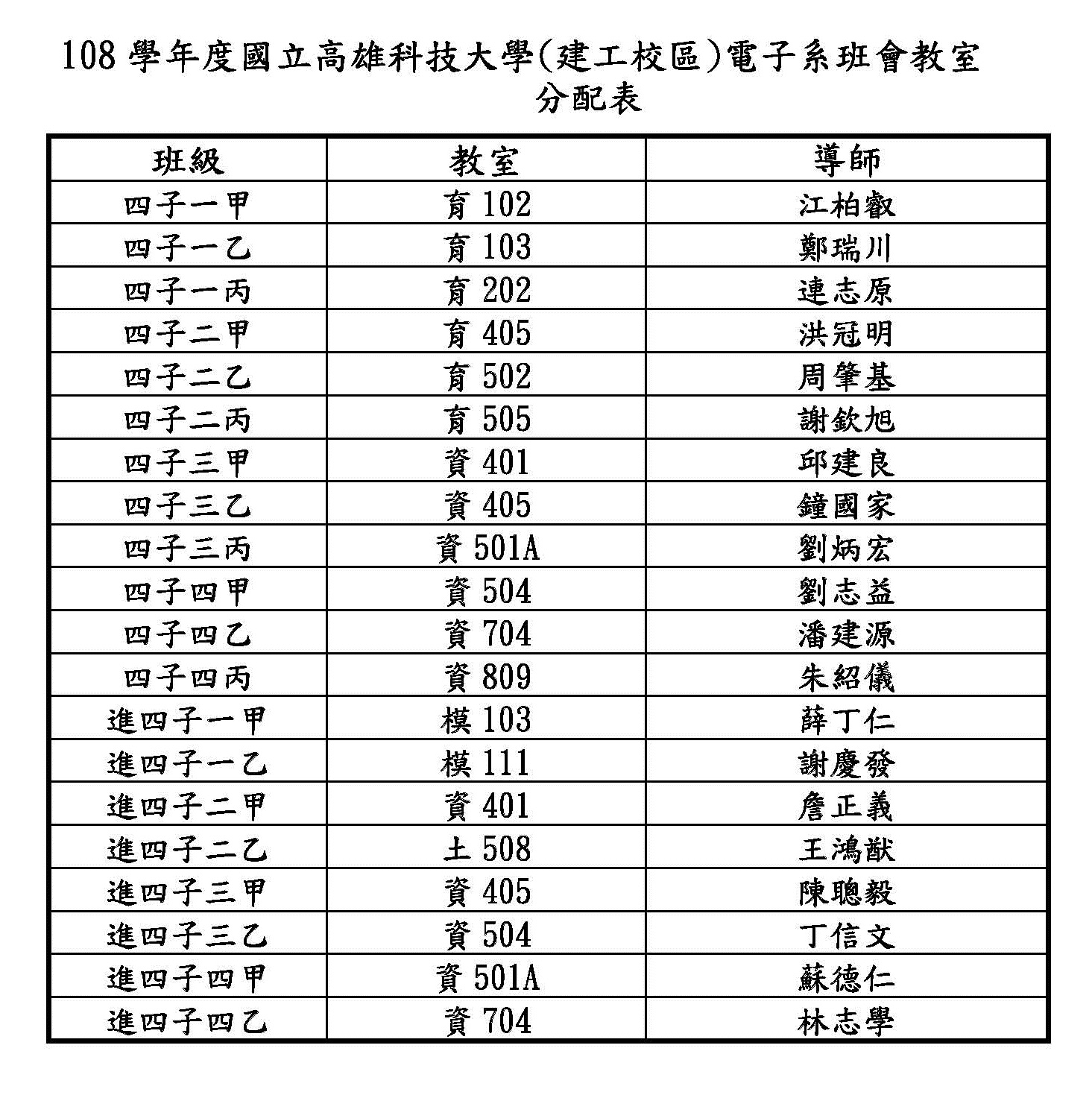 108 學年度國立高雄科技大學(建工校區)電子系班會教室分配表

| 班級 | 教室 | 導師 |
|---|---|---|
| 四子一甲 | 育 102 | 江柏叡 |
| 四子一乙 | 育 103 | 鄭瑞川 |
| 四子一丙 | 育 202 | 連志原 |
| 四子二甲 | 育 405 | 洪冠明 |
| 四子二乙 | 育 502 | 周肇基 |
| 四子二丙 | 育 505 | 謝欽旭 |
| 四子三甲 | 資 401 | 邱建良 |
| 四子三乙 | 資 405 | 鐘國家 |
| 四子三丙 | 資 501A | 劉炳宏 |
| 四子四甲 | 資 504 | 劉志益 |
| 四子四乙 | 資 704 | 潘建源 |
| 四子四丙 | 資 809 | 朱紹儀 |
| 進四子一甲 | 模 103 | 薛丁仁 |
| 進四子一乙 | 模 111 | 謝慶發 |
| 進四子二甲 | 資 401 | 詹正義 |
| 進四子二乙 | 土 508 | 王鴻猷 |
| 進四子三甲 | 資 405 | 陳聰毅 |
| 進四子三乙 | 資 504 | 丁信文 |
| 進四子四甲 | 資 501A | 蘇德仁 |
| 進四子四乙 | 資 704 | 林志學 |